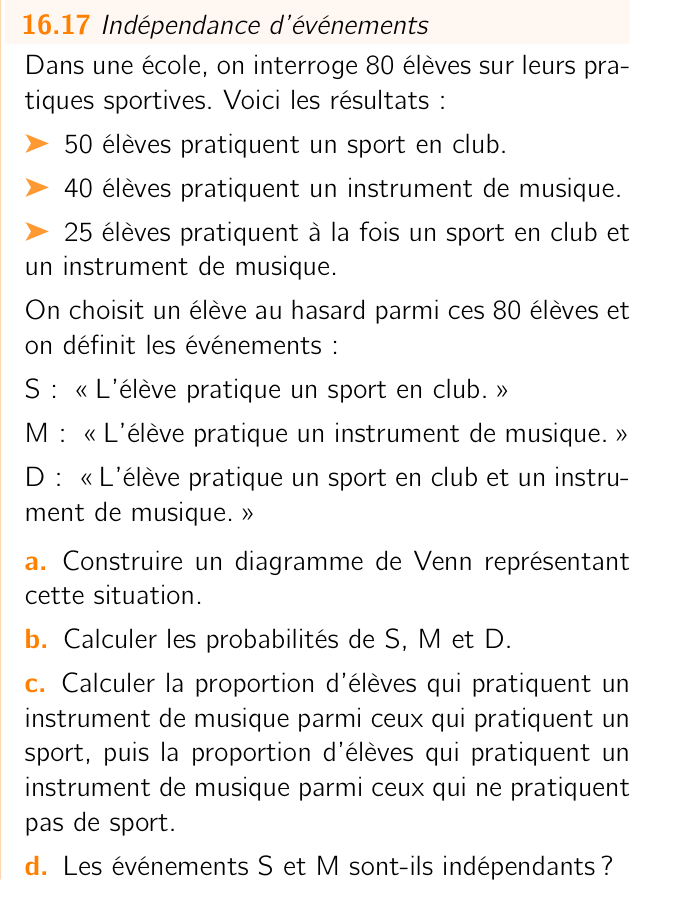 16.17 Indépendance d'événements

Dans une école, on interroge 80 élèves sur leurs pratiques sportives. Voici les résultats :

➤ 50 élèves pratiquent un sport en club.

➤ 40 élèves pratiquent un instrument de musique.

➤ 25 élèves pratiquent à la fois un sport en club et un instrument de musique.

On choisit un élève au hasard parmi ces 80 élèves et on définit les événements :

S : « L'élève pratique un sport en club. »

M : « L'élève pratique un instrument de musique. »

D : « L'élève pratique un sport en club et un instrument de musique. »

a. Construire un diagramme de Venn représentant cette situation.

b. Calculer les probabilités de S, M et D.

c. Calculer la proportion d'élèves qui pratiquent un instrument de musique parmi ceux qui pratiquent un sport, puis la proportion d'élèves qui pratiquent un instrument de musique parmi ceux qui ne pratiquent pas de sport.

d. Les événements S et M sont-ils indépendants ?